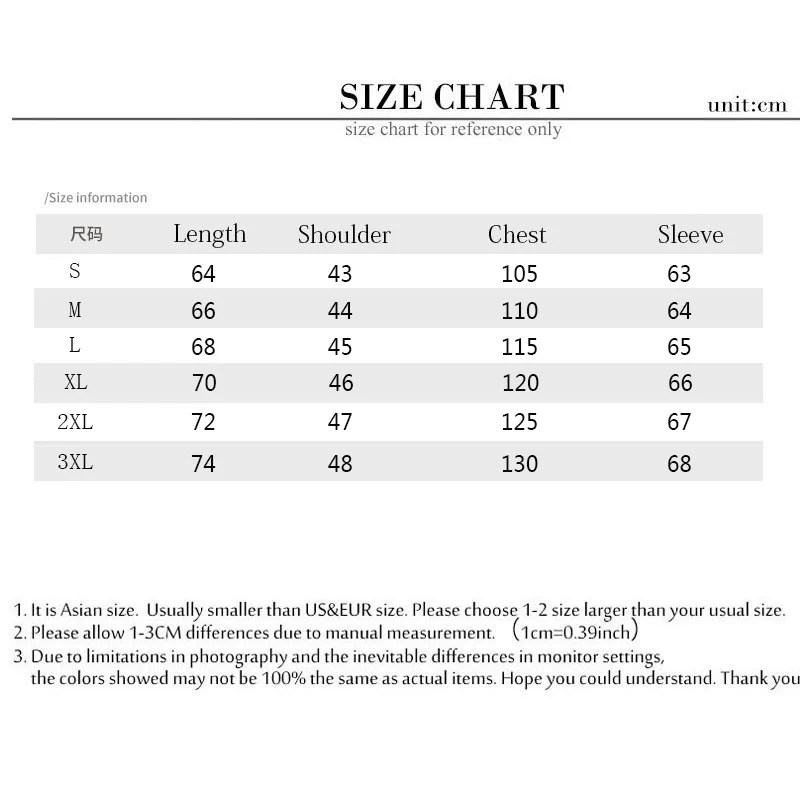 SIZE CHART

unit:cm

size chart for reference only

/Size information

| 尺码 | Length | Shoulder | Chest | Sleeve |
|---|---|---|---|---|
| S | 64 | 43 | 105 | 63 |
| M | 66 | 44 | 110 | 64 |
| L | 68 | 45 | 115 | 65 |
| XL | 70 | 46 | 120 | 66 |
| 2XL | 72 | 47 | 125 | 67 |
| 3XL | 74 | 48 | 130 | 68 |

1. It is Asian size. Usually smaller than US&EUR size. Please choose 1-2 size larger than your usual size.
2. Please allow 1-3CM differences due to manual measurement. （1cm=0.39inch）
3. Due to limitations in photography and the inevitable differences in monitor settings, the colors showed may not be 100% the same as actual items. Hope you could understand. Thank you